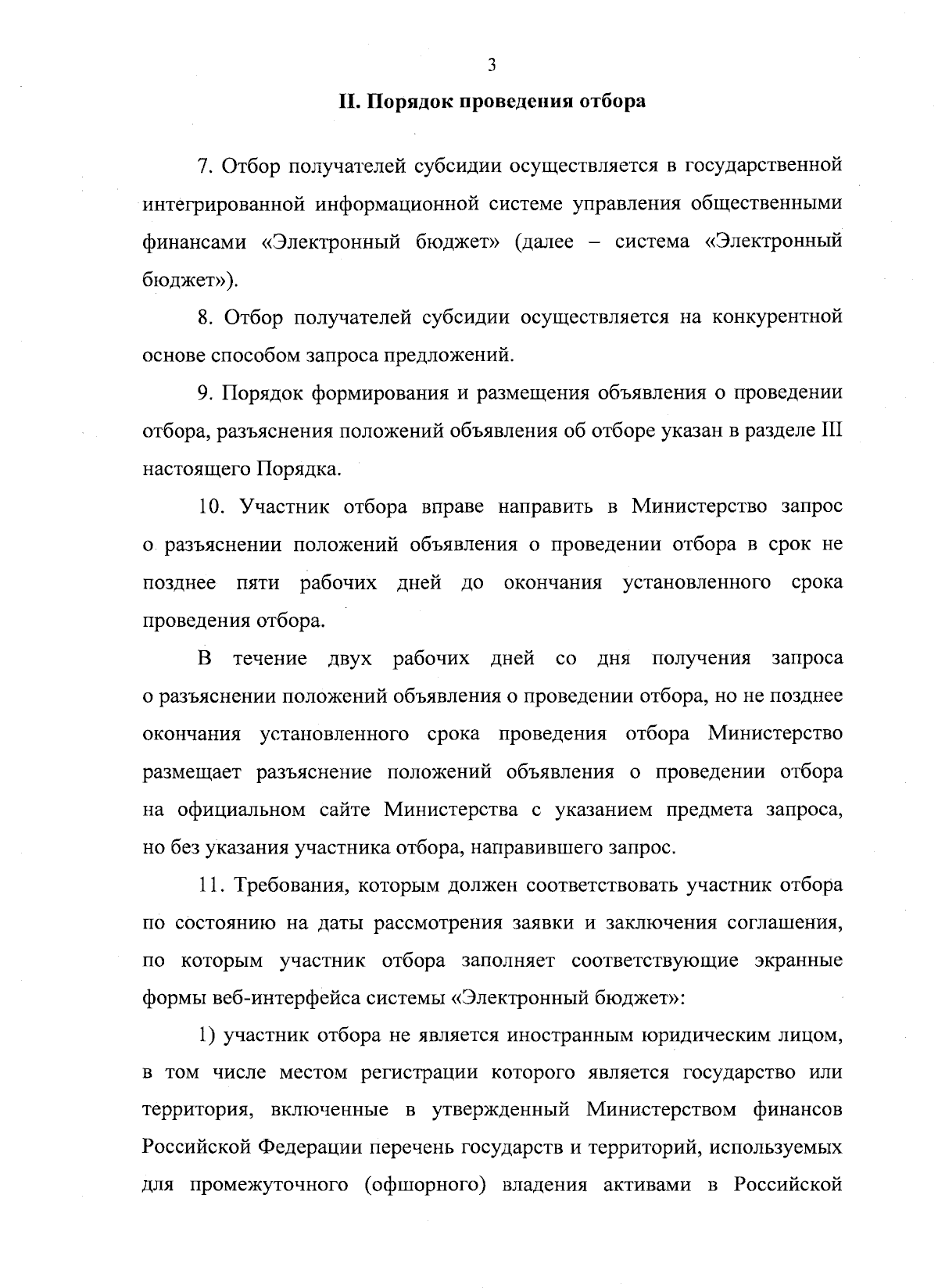 3

II. Порядок проведения отбора

7. Отбор получателей субсидии осуществляется в государственной интегрированной информационной системе управления общественными финансами «Электронный бюджет» (далее – система «Электронный бюджет»).

8. Отбор получателей субсидии осуществляется на конкурентной основе способом запроса предложений.

9. Порядок формирования и размещения объявления о проведении отбора, разъяснения положений объявления об отборе указан в разделе III настоящего Порядка.

10. Участник отбора вправе направить в Министерство запрос о разъяснении положений объявления о проведении отбора в срок не позднее пяти рабочих дней до окончания установленного срока проведения отбора.

В течение двух рабочих дней со дня получения запроса о разъяснении положений объявления о проведении отбора, но не позднее окончания установленного срока проведения отбора Министерство размещает разъяснение положений объявления о проведении отбора на официальном сайте Министерства с указанием предмета запроса, но без указания участника отбора, направившего запрос.

11. Требования, которым должен соответствовать участник отбора по состоянию на даты рассмотрения заявки и заключения соглашения, по которым участник отбора заполняет соответствующие экранные формы веб-интерфейса системы «Электронный бюджет»:

1) участник отбора не является иностранным юридическим лицом, в том числе местом регистрации которого является государство или территория, включенные в утвержденный Министерством финансов Российской Федерации перечень государств и территорий, используемых для промежуточного (офшорного) владения активами в Российской